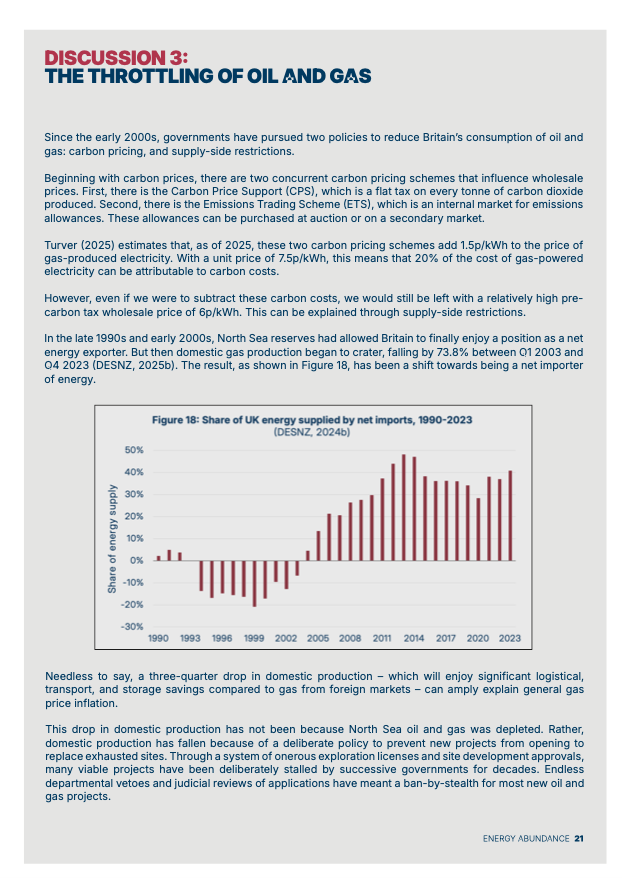 DISCUSSION 3:
THE THROTTLING OF OIL AND GAS

Since the early 2000s, governments have pursued two policies to reduce Britain's consumption of oil and gas: carbon pricing, and supply-side restrictions.

Beginning with carbon prices, there are two concurrent carbon pricing schemes that influence wholesale prices. First, there is the Carbon Price Support (CPS), which is a flat tax on every tonne of carbon dioxide produced. Second, there is the Emissions Trading Scheme (ETS), which is an internal market for emissions allowances. These allowances can be purchased at auction or on a secondary market.

Turver (2025) estimates that, as of 2025, these two carbon pricing schemes add 1.5p/kWh to the price of gas-produced electricity. With a unit price of 7.5p/kWh, this means that 20% of the cost of gas-powered electricity can be attributable to carbon costs.

However, even if we were to subtract these carbon costs, we would still be left with a relatively high pre-carbon tax wholesale price of 6p/kWh. This can be explained through supply-side restrictions.

In the late 1990s and early 2000s, North Sea reserves had allowed Britain to finally enjoy a position as a net energy exporter. But then domestic gas production began to crater, falling by 73.8% between Q1 2003 and Q4 2023 (DESNZ, 2025b). The result, as shown in Figure 18, has been a shift towards being a net importer of energy.

Figure 18: Share of UK energy supplied by net imports, 1990-2023
(DESNZ, 2024b)

Share of energy supply

50%
40%
30%
20%
10%
0%
-10%
-20%
-30%

1990 1993 1996 1999 2002 2005 2008 2011 2014 2017 2020 2023

Needless to say, a three-quarter drop in domestic production – which will enjoy significant logistical, transport, and storage savings compared to gas from foreign markets – can amply explain general gas price inflation.

This drop in domestic production has not been because North Sea oil and gas was depleted. Rather, domestic production has fallen because of a deliberate policy to prevent new projects from opening to replace exhausted sites. Through a system of onerous exploration licenses and site development approvals, many viable projects have been deliberately stalled by successive governments for decades. Endless departmental vetoes and judicial reviews of applications have meant a ban-by-stealth for most new oil and gas projects.

ENERGY ABUNDANCE 21